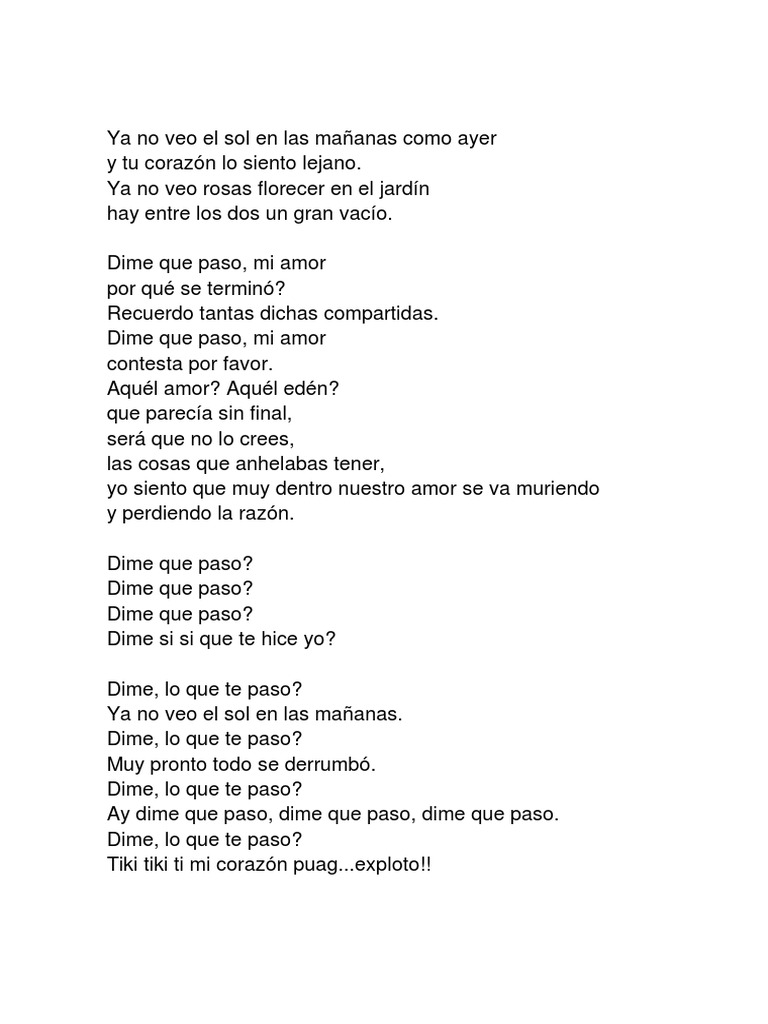 Ya no veo el sol en las mañanas como ayer
y tu corazón lo siento lejano.
Ya no veo rosas florecer en el jardín
hay entre los dos un gran vacío.

Dime que paso, mi amor
por qué se terminó?
Recuerdo tantas dichas compartidas.
Dime que paso, mi amor
contesta por favor.
Aquél amor? Aquél edén?
que parecía sin final,
será que no lo crees,
las cosas que anhelabas tener,
yo siento que muy dentro nuestro amor se va muriendo
y perdiendo la razón.

Dime que paso?
Dime que paso?
Dime que paso?
Dime si si que te hice yo?

Dime, lo que te paso?
Ya no veo el sol en las mañanas.
Dime, lo que te paso?
Muy pronto todo se derrumbó.
Dime, lo que te paso?
Ay dime que paso, dime que paso, dime que paso.
Dime, lo que te paso?
Tiki tiki ti mi corazón puag...exploto!!